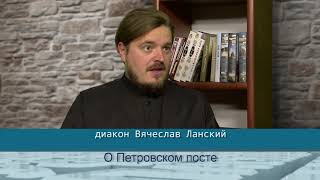 диакон Вячеслав Ланский

О Петровском посте